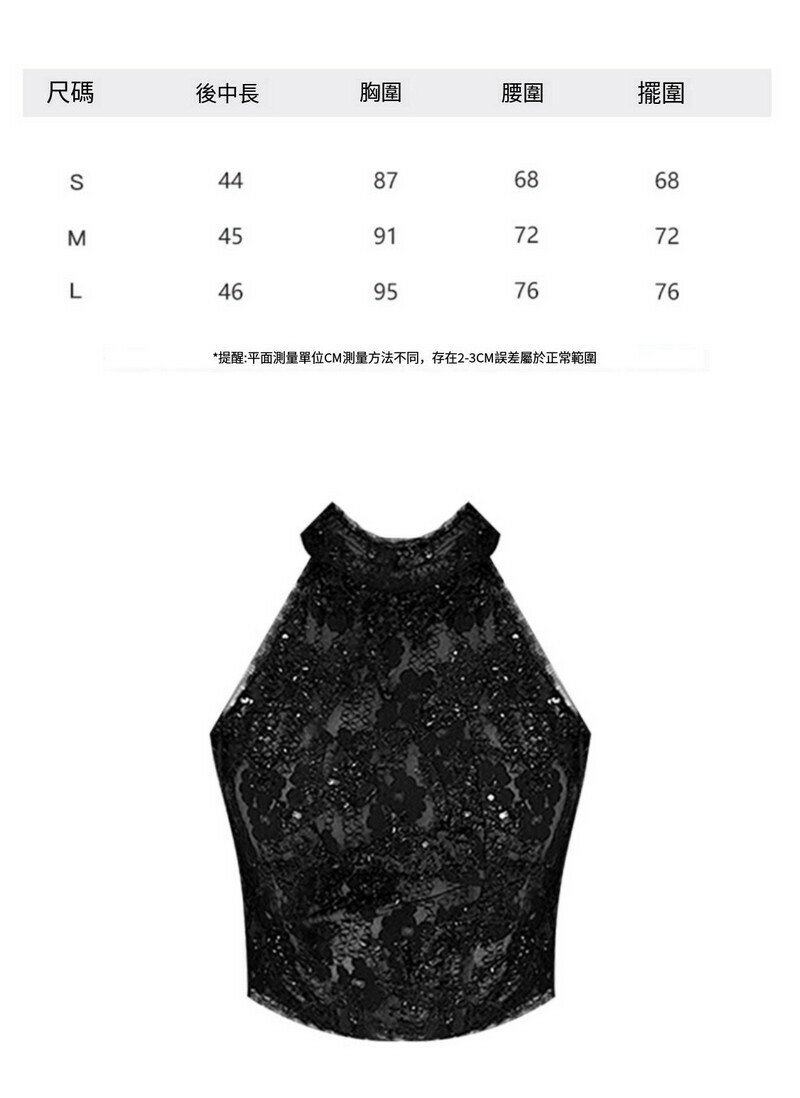 | 尺碼 | 後中長 | 胸圍 | 腰圍 | 擺圍 |
|---|---|---|---|---|
| S | 44 | 87 | 68 | 68 |
| M | 45 | 91 | 72 | 72 |
| L | 46 | 95 | 76 | 76 |

*提醒:平面測量單位CM測量方法不同，存在2-3CM誤差屬於正常範圍